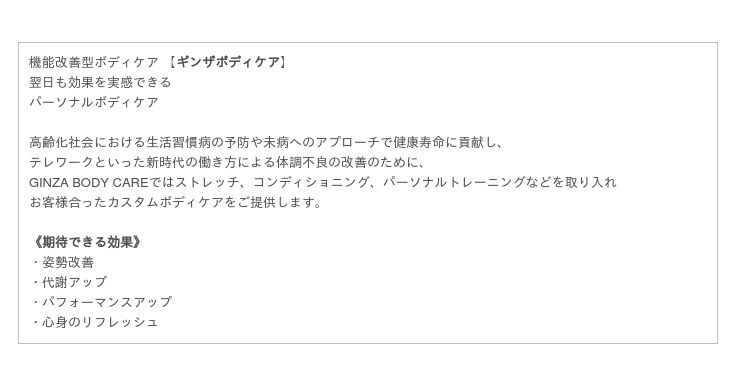 機能改善型ボディケア 【ギンザボディケア】
翌日も効果を実感できる
パーソナルボディケア

高齢化社会における生活習慣病の予防や未病へのアプローチで健康寿命に貢献し、
テレワークといった新時代の働き方による体調不良の改善のために、
GINZA BODY CAREではストレッチ、コンディショニング、パーソナルトレーニングなどを取り入れ
お客様合ったカスタムボディケアをご提供します。

《期待できる効果》
・姿勢改善
・代謝アップ
・パフォーマンスアップ
・心身のリフレッシュ